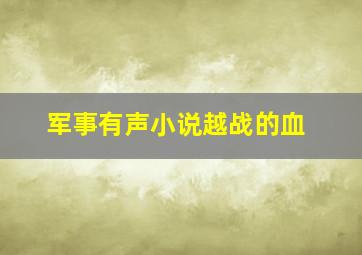 军事有声小说越战的血